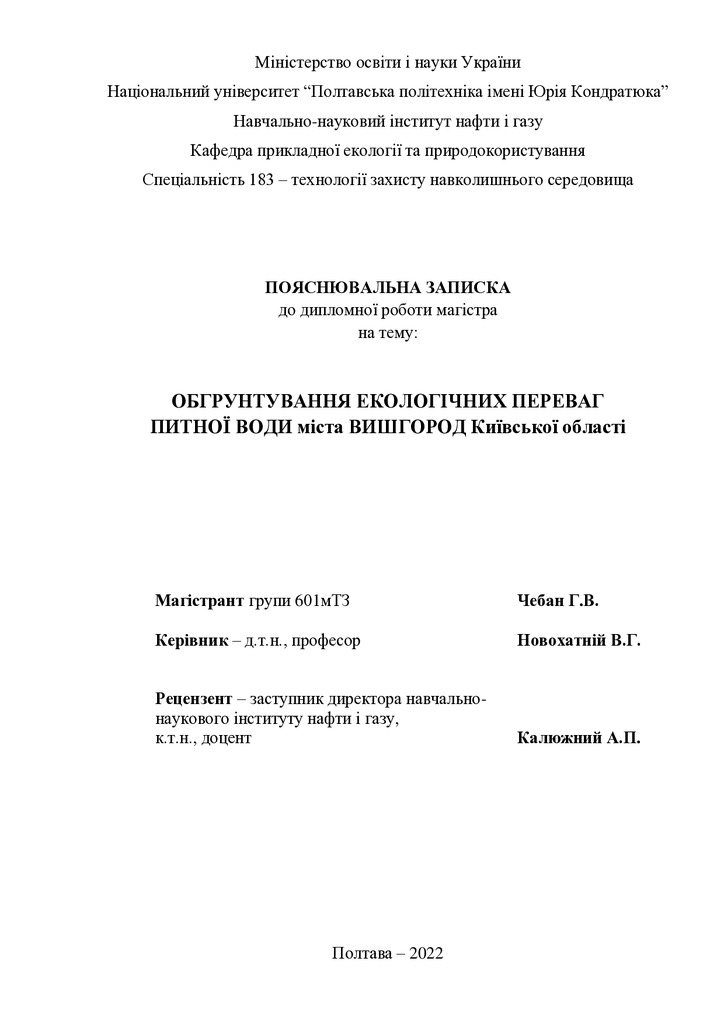 Міністерство освіти і науки України
Національний університет “Полтавська політехніка імені Юрія Кондратюка”
Навчально-науковий інститут нафти і газу
Кафедра прикладної екології та природокористування
Спеціальність 183 – технології захисту навколишнього середовища

ПОЯСНЮВАЛЬНА ЗАПИСКА
до дипломної роботи магістра
на тему:

ОБГРУНТУВАННЯ ЕКОЛОГІЧНИХ ПЕРЕВАГ
ПИТНОЇ ВОДИ міста ВИШГОРОД Київської області

Магістрант групи 601мТЗ Чебан Г.В.

Керівник – д.т.н., професор Новохатній В.Г.

Рецензент – заступник директора навчально-наукового інституту нафти і газу, к.т.н., доцент Калюжний А.П.

Полтава – 2022